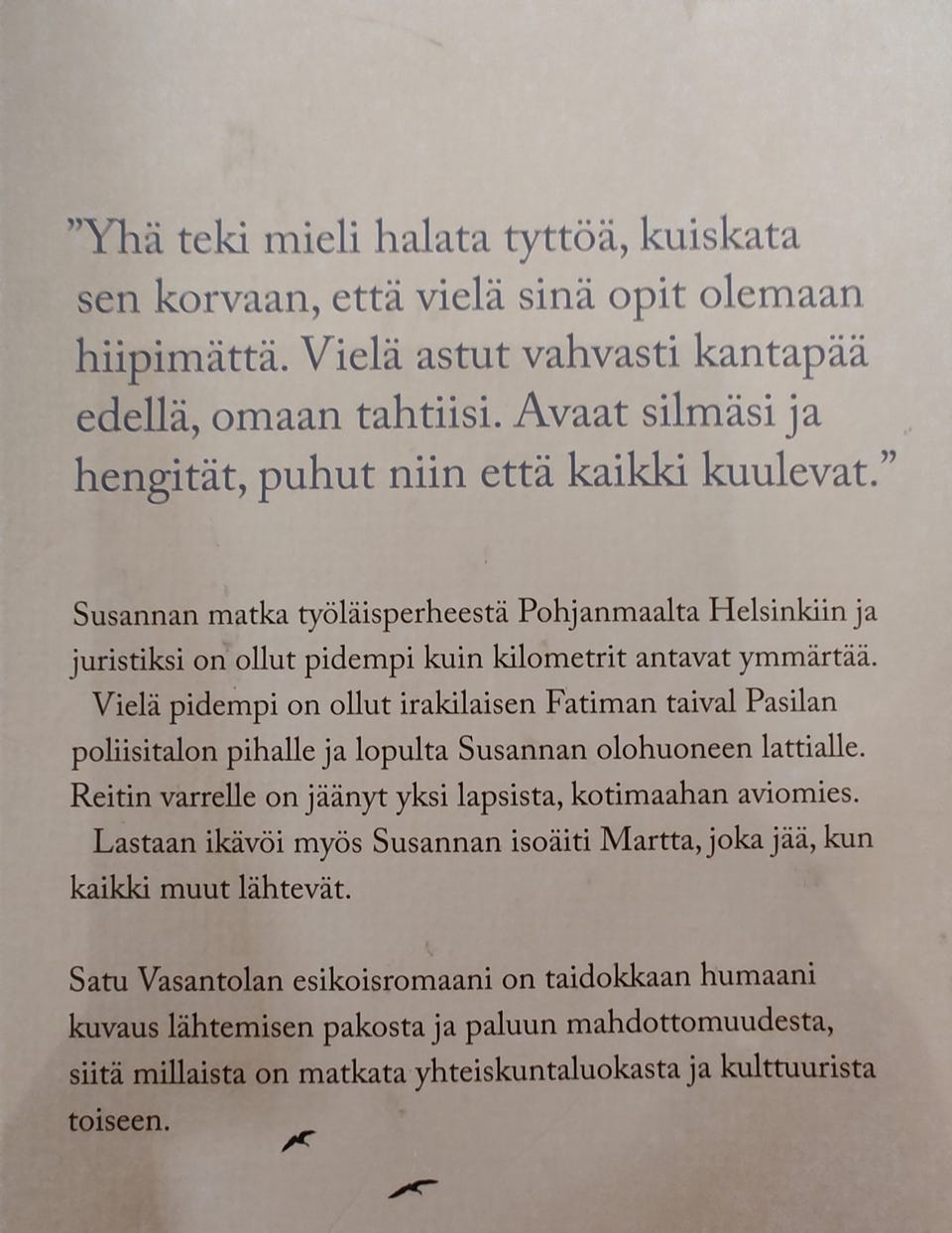 "Yhä teki mieli halata tyttöä, kuiskata sen korvaan, että vielä sinä opit olemaan hiipimättä. Vielä astut vahvasti kantapää edellä, omaan tahtiisi. Avaat silmäsi ja hengität, puhut niin että kaikki kuulevat."

Susannan matka työläisperheestä Pohjanmaalta Helsinkiin ja juristiksi on ollut pidempi kuin kilometrit antavat ymmärtää.

Vielä pidempi on ollut irakilaisen Fatiman taival Pasilan poliisitalon pihalle ja lopulta Susannan olohuoneen lattialle. Reitin varrelle on jäänyt yksi lapsista, kotimaahan aviomies.

Lastaan ikävöi myös Susannan isoäiti Martta, joka jää, kun kaikki muut lähtevät.

Satu Vasantolan esikoisromaani on taidokkaan humaani kuvaus lähtemisen pakosta ja paluun mahdottomuudesta, siitä millaista on matkata yhteiskuntaluokasta ja kulttuurista toiseen.